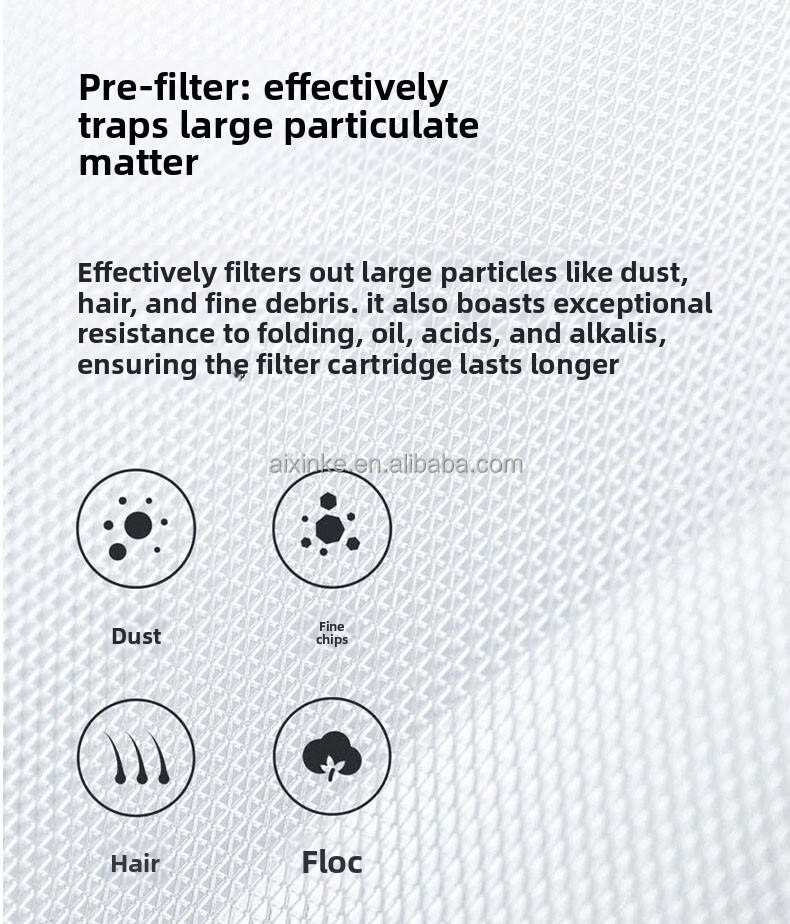 Pre-filter: effectively traps large particulate matter

Effectively filters out large particles like dust, hair, and fine debris. it also boasts exceptional resistance to folding, oil, acids, and alkalis, ensuring the filter cartridge lasts longer

Dust

Fine chips

Hair

Floc

aixinke.en.alibaba.com